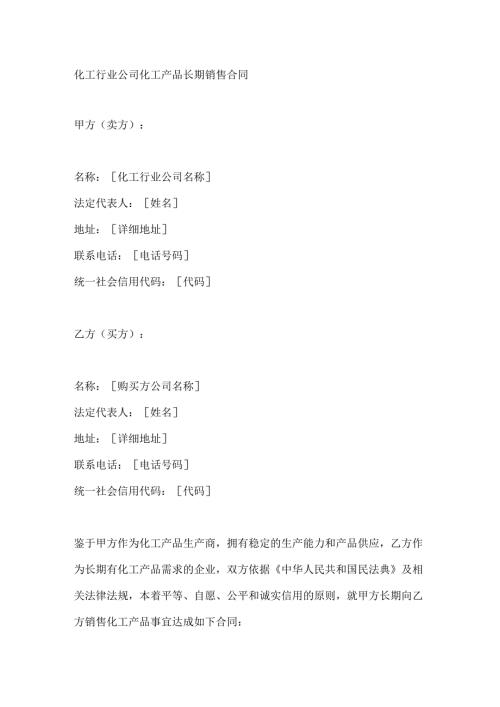 化工行业公司化工产品长期销售合同

甲方（卖方）：

名称：［化工行业公司名称］
法定代表人：［姓名］
地址：［详细地址］
联系电话：［电话号码］
统一社会信用代码：［代码］

乙方（买方）：

名称：［购买方公司名称］
法定代表人：［姓名］
地址：［详细地址］
联系电话：［电话号码］
统一社会信用代码：［代码］

鉴于甲方作为化工产品生产商，拥有稳定的生产能力和产品供应，乙方作为长期有化工产品需求的企业，双方依据《中华人民共和国民法典》及相关法律法规，本着平等、自愿、公平和诚实信用的原则，就甲方长期向乙方销售化工产品事宜达成如下合同：